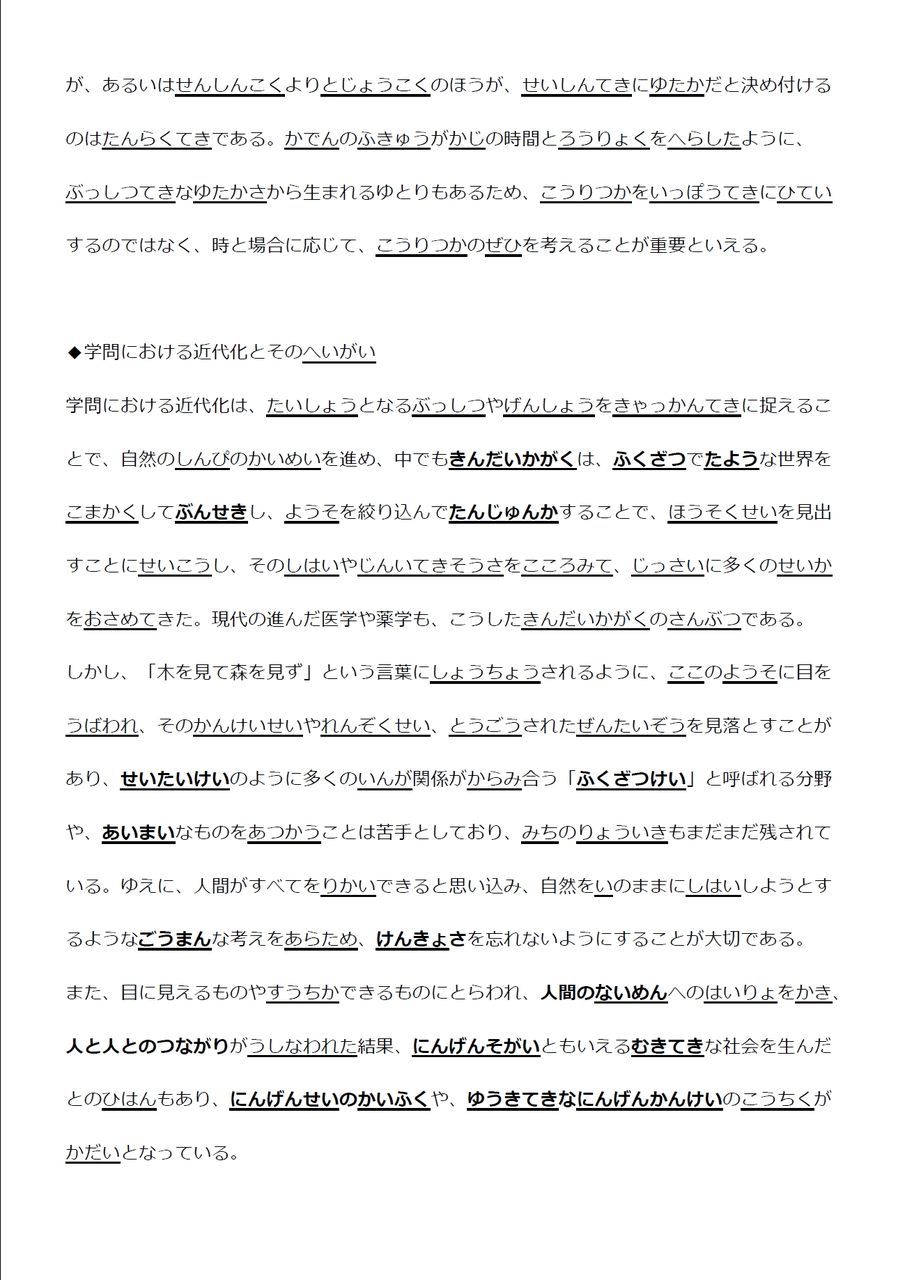 が、あるいはせんしんこくよりとじょうこくのほうが、せいしんてきにゆたかだと決め付けるのはたんらくてきである。かでんのふきゅうがかじの時間とろうりょくをへらしたように、ぶっしつてきなゆたかさから生まれるゆとりもあるため、こうりつかをいっぽうてきにひていするのではなく、時と場合に応じて、こうりつかのぜひを考えることが重要といえる。

◆学問における近代化とそのへいがい
学問における近代化は、たいしょうとなるぶっしつやげんしょうをきゃっかんてきに捉えることで、自然のしんぴのかいめいを進め、中でもきんだいかがくは、ふくざつでたような世界をこまかくしてぶんせきし、ようそを絞り込んでたんじゅんかすることで、ほうそくせいを見出すことにせいこうし、そのしはいやじんいてきそうさをこころみて、じっさいに多くのせいかをおさめてきた。現代の進んだ医学や薬学も、こうしたきんだいかがくのさんぶつである。
しかし、「木を見て森を見ず」という言葉にしょうちょうされるように、ここのようそに目をうばわれ、そのかんけいせいやれんぞくせい、とうごうされたぜんたいぞうを見落とすことがあり、せいたいけいのように多くのいんが関係がからみ合う「ふくざつけい」と呼ばれる分野や、あいまいなものをあつかうことは苦手としており、みちのりょういきもまだまだ残されている。ゆえに、人間がすべてをりかいできると思い込み、自然をいのままにしはいしようとするようなごうまんな考えをあらため、けんきょさを忘れないようにすることが大切である。
また、目に見えるものやすうちかできるものにとらわれ、人間のないめんへのはいりょをかき、人と人とのつながりがうしなわれた結果、にんげんそがいともいえるむきてきな社会を生んだとのひはんもあり、にんげんせいのかいふくや、ゆうきてきなにんげんかんけいのこうちくがかだいとなっている。